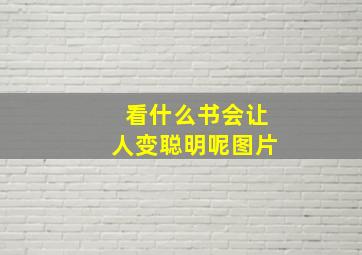 看什么书会让人变聪明呢图片